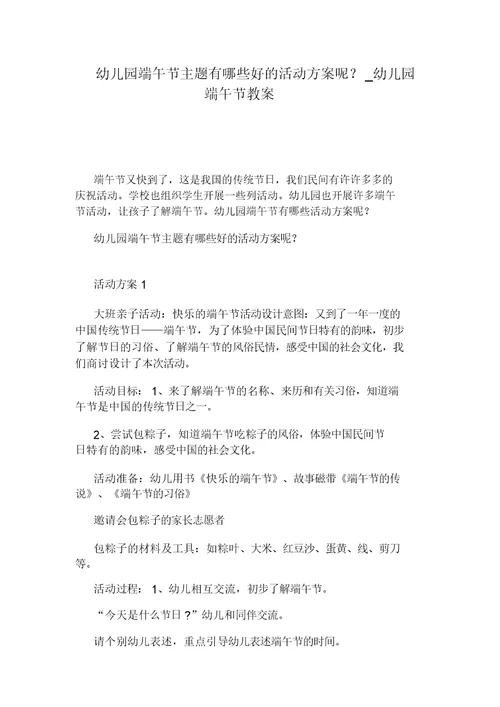 幼儿园端午节主题有哪些好的活动方案呢？_幼儿园端午节教案

端午节又快到了，这是我国的传统节日，我们民间有许许多多的庆祝活动。学校也组织学生开展一些列活动。幼儿园也开展许多端午节活动，让孩子了解端午节。幼儿园端午节有哪些活动方案呢？

幼儿园端午节主题有哪些好的活动方案呢？

活动方案 1

大班亲子活动：快乐的端午节活动设计意图：又到了一年一度的中国传统节日——端午节，为了体验中国民间节日特有的韵味，初步了解节日的习俗、了解端午节的风俗民情，感受中国的社会文化，我们商讨设计了本次活动。

活动目标： 1、来了解端午节的名称、来历和有关习俗，知道端午节是中国的传统节日之一。

2、尝试包粽子，知道端午节吃粽子的风俗，体验中国民间节日特有的韵味，感受中国的社会文化。

活动准备：幼儿用书《快乐的端午节》、故事磁带《端午节的传说》、《端午节的习俗》

邀请会包粽子的家长志愿者

包粽子的材料及工具：如粽叶、大米、红豆沙、蛋黄、线、剪刀等。

活动过程： 1、幼儿相互交流，初步了解端午节。

“今天是什么节日？”幼儿和同伴交流。

请个别幼儿表述，重点引导幼儿表述端午节的时间。